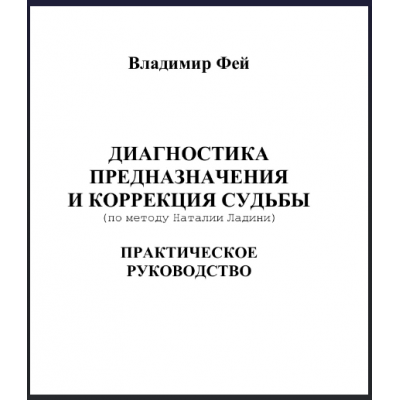 Владимир Фей

ДИАГНОСТИКА ПРЕДНАЗНАЧЕНИЯ И КОРРЕКЦИЯ СУДЬБЫ
(по методу Наталии Ладини)

ПРАКТИЧЕСКОЕ РУКОВОДСТВО